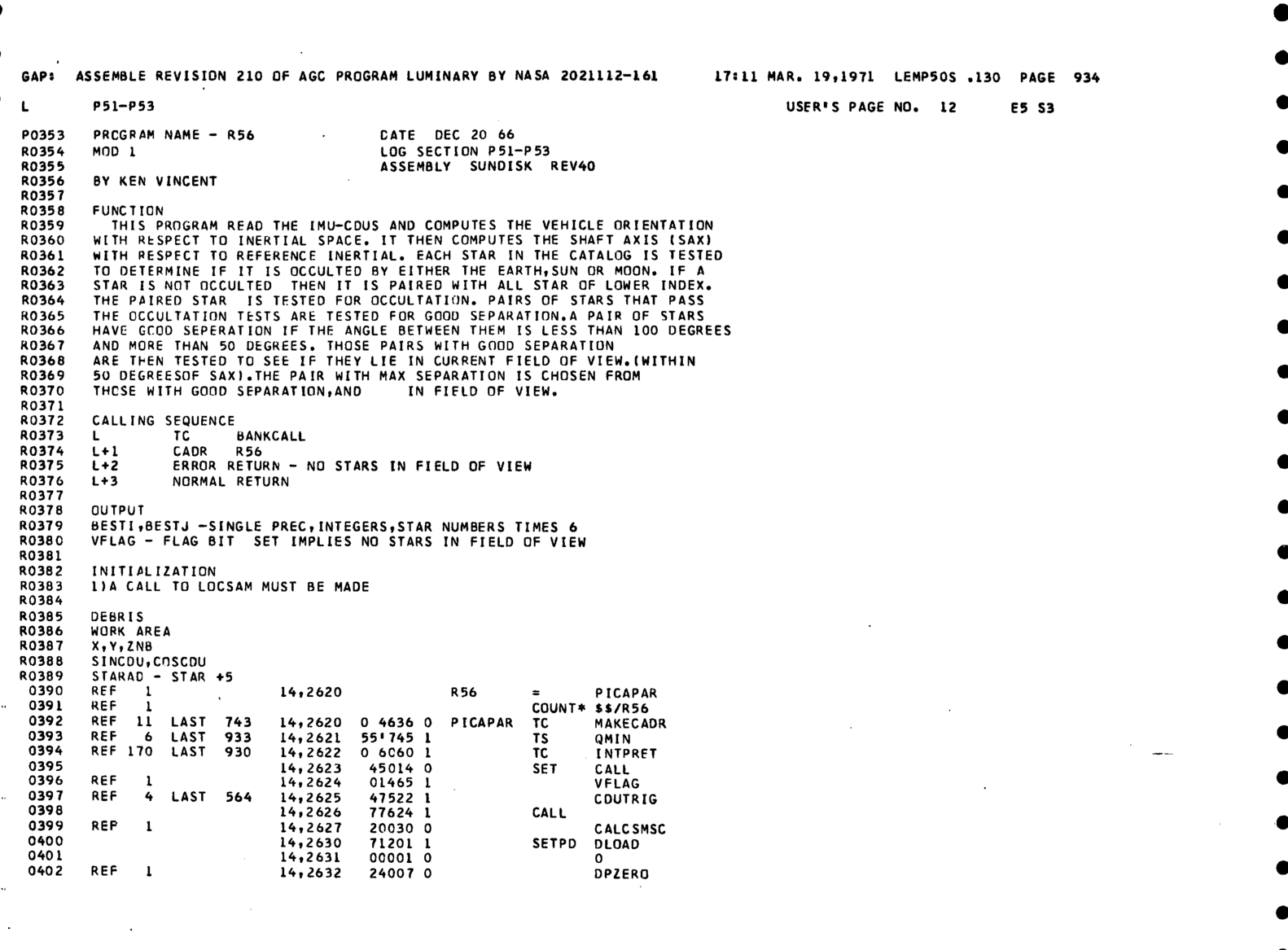 GAP: ASSEMBLE REVISION 210 OF AGC PROGRAM LUMINARY BY NASA 2021112-161 17:11 MAR. 19,1971 LEMP50S .130 PAGE 934

L P51-P53 USER'S PAGE NO. 12 E5 S3

P0353 PROGRAM NAME - R56 DATE DEC 20 66
R0354 MOD 1 LOG SECTION P51-P53
R0355 ASSEMBLY SUNDISK REV40
R0356 BY KEN VINCENT
R0357
R0358 FUNCTION
R0359 THIS PROGRAM READ THE IMU-CDUS AND COMPUTES THE VEHICLE ORIENTATION
R0360 WITH RESPECT TO INERTIAL SPACE. IT THEN COMPUTES THE SHAFT AXIS (SAX)
R0361 WITH RESPECT TO REFERENCE INERTIAL. EACH STAR IN THE CATALOG IS TESTED
R0362 TO DETERMINE IF IT IS OCCULTED BY EITHER THE EARTH,SUN OR MOON. IF A
R0363 STAR IS NOT OCCULTED THEN IT IS PAIRED WITH ALL STAR OF LOWER INDEX.
R0364 THE PAIRED STAR IS TESTED FOR OCCULTATION. PAIRS OF STARS THAT PASS
R0365 THE OCCULTATION TESTS ARE TESTED FOR GOOD SEPARATION.A PAIR OF STARS
R0366 HAVE GOOD SEPERATION IF THE ANGLE BETWEEN THEM IS LESS THAN 100 DEGREES
R0367 AND MORE THAN 50 DEGREES. THOSE PAIRS WITH GOOD SEPARATION
R0368 ARE THEN TESTED TO SEE IF THEY LIE IN CURRENT FIELD OF VIEW.(WITHIN
R0369 50 DEGREESOF SAX).THE PAIR WITH MAX SEPARATION IS CHOSEN FROM
R0370 THOSE WITH GOOD SEPARATION,AND IN FIELD OF VIEW.
R0371
R0372 CALLING SEQUENCE
R0373 L TC BANKCALL
R0374 L+1 CADR R56
R0375 L+2 ERROR RETURN - NO STARS IN FIELD OF VIEW
R0376 L+3 NORMAL RETURN
R0377
R0378 OUTPUT
R0379 BESTI,BESTJ -SINGLE PREC,INTEGERS,STAR NUMBERS TIMES 6
R0380 VFLAG - FLAG BIT SET IMPLIES NO STARS IN FIELD OF VIEW
R0381
R0382 INITIALIZATION
R0383 1)A CALL TO LOCSAM MUST BE MADE
R0384
R0385 DEBRIS
R0386 WORK AREA
R0387 X,Y,ZNB
R0388 SINCDU,COSCDU
R0389 STARAD - STAR +5
0390 REF 1 14,2620 R56 = PICAPAR
0391 REF 1 COUNT* $$/R56
0392 REF 11 LAST 743 14,2620 0 4636 0 PICAPAR TC MAKECADR
0393 REF 6 LAST 933 14,2621 55'745 1 TS QMIN
0394 REF 170 LAST 930 14,2622 0 6060 1 TC INTPRET
0395 14,2623 45014 0 SET CALL
0396 REF 1 14,2624 01465 1 VFLAG
0397 REF 4 LAST 564 14,2625 47522 1 CDUTRIG
0398 14,2626 77624 1 CALL
0399 REF 1 14,2627 20030 0 CALCSMSC
0400 14,2630 71201 1 SETPD DLOAD
0401 14,2631 00001 0 0
0402 REF 1 14,2632 24007 0 DPZERO